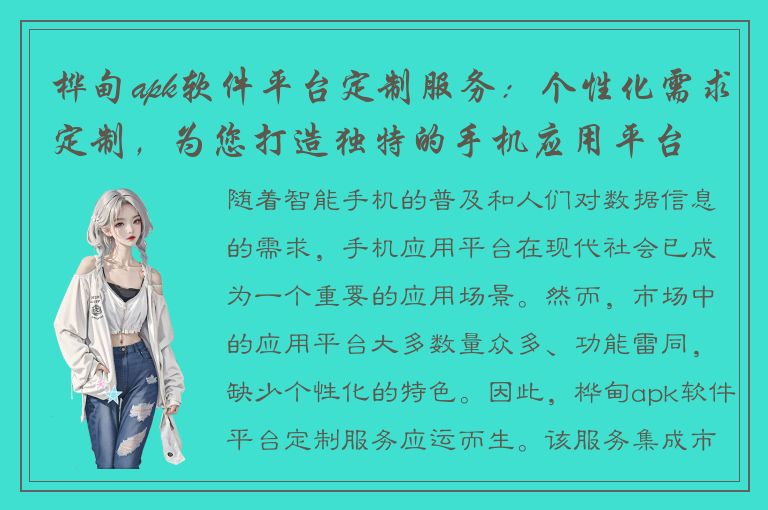 桦甸apk软件平台定制服务：个性化需求定制，为您打造独特的手机应用平台

随着智能手机的普及和人们对数据信息的需求，手机应用平台在现代社会已成为一个重要的应用场景。然而，市场中的应用平台大多数量众多、功能雷同，缺少个性化的特色。因此，桦甸apk软件平台定制服务应运而生。该服务集成市